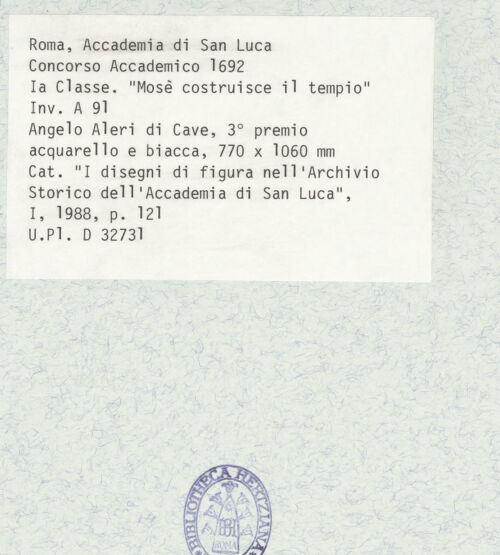 Roma, Accademia di San Luca
Concorso Accademico 1692
Ia Classe. "Mosè costruisce il tempio"
Inv. A 91
Angelo Aleri di Cave, 3° premio
acquarello e biacca, 770 x 1060 mm
Cat. "I disegni di figura nell'Archivio
Storico dell'Accademia di San Luca",
I, 1988, p. 121
U.Pl. D 32731

BIBLIOTHECA HERTZIANA
ROMA